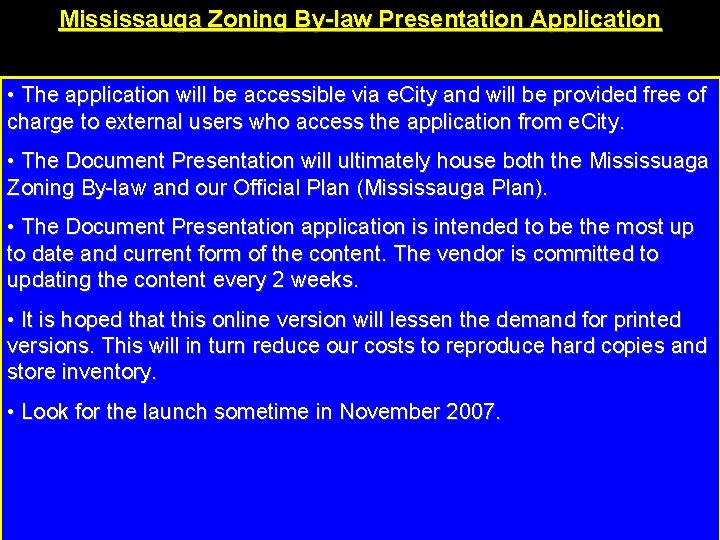 Mississauga Zoning By-law Presentation Application

• The application will be accessible via eCity and will be provided free of charge to external users who access the application from eCity.

• The Document Presentation will ultimately house both the Mississuaga Zoning By-law and our Official Plan (Mississauga Plan).

• The Document Presentation application is intended to be the most up to date and current form of the content. The vendor is committed to updating the content every 2 weeks.

• It is hoped that this online version will lessen the demand for printed versions. This will in turn reduce our costs to reproduce hard copies and store inventory.

• Look for the launch sometime in November 2007.